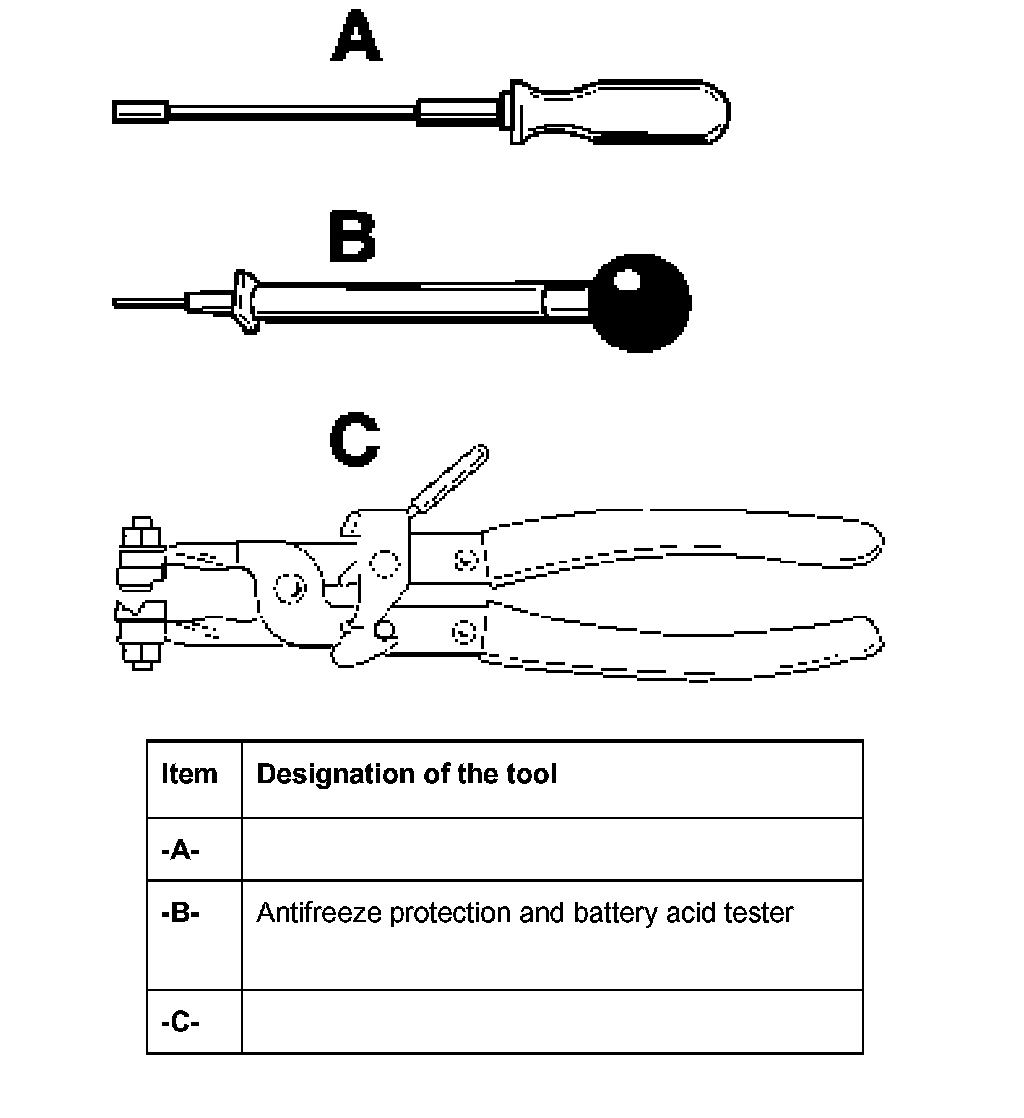 A

B

C

| Item | Designation of the tool |
|---|---|
| -A- | |
| -B- | Antifreeze protection and battery acid tester |
| -C- | |